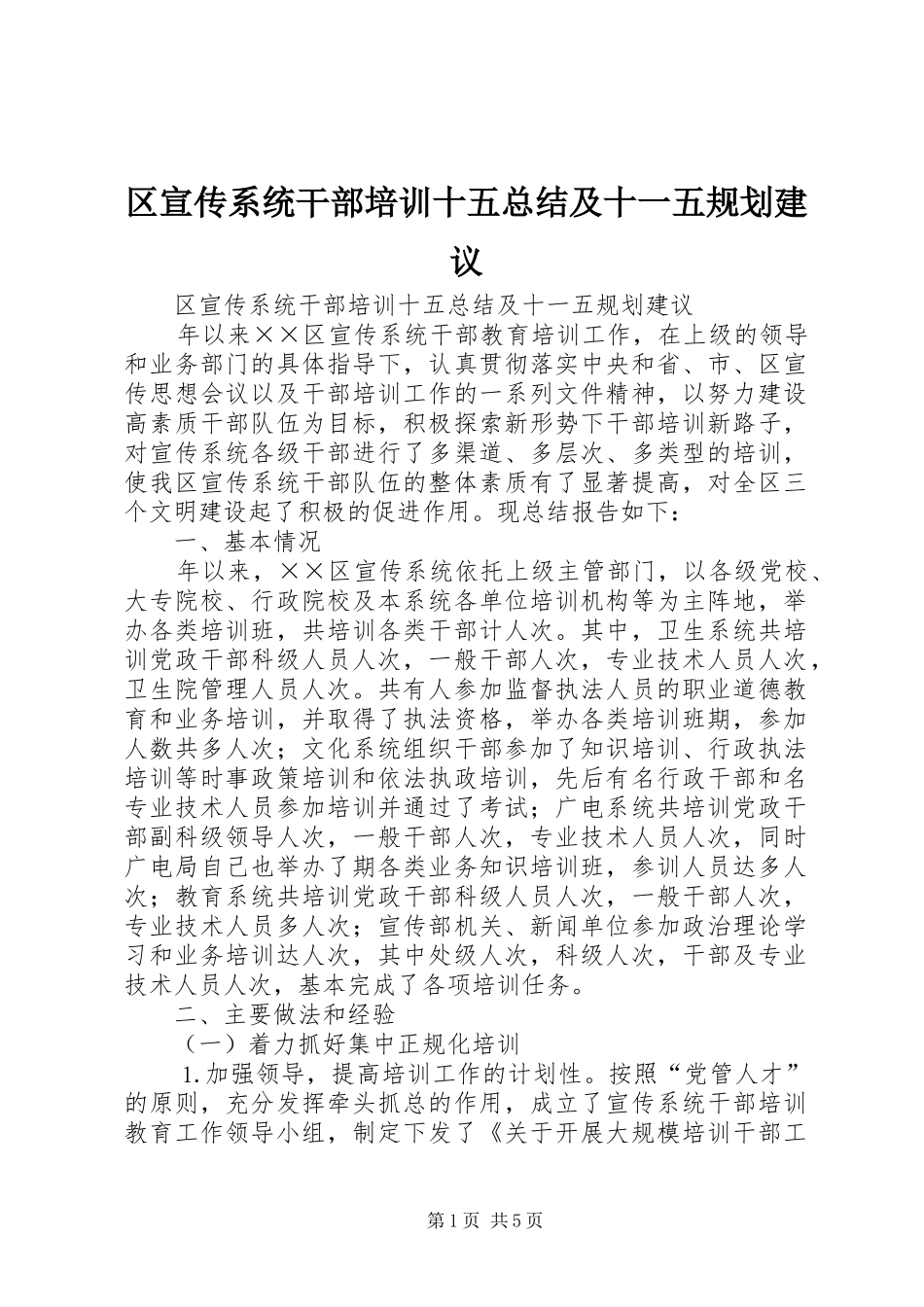 区宣传系统干部培训十五总结及十一五规划建议

区宣传系统干部培训十五总结及十一五规划建议

年以来××区宣传系统干部教育培训工作，在上级的领导和业务部门的具体指导下，认真贯彻落实中央和省、市、区宣传思想会议以及干部培训工作的一系列文件精神，以努力建设高素质干部队伍为目标，积极探索新形势下干部培训新路子，对宣传系统各级干部进行了多渠道、多层次、多类型的培训，使我区宣传系统干部队伍的整体素质有了显著提高，对全区三个文明建设起了积极的促进作用。现总结报告如下：

一、基本情况

年以来，××区宣传系统依托上级主管部门，以各级党校、大专院校、行政院校及本系统各单位培训机构等为主阵地，举办各类培训班，共培训各类干部计人次。其中，卫生系统共培训党政干部科级人员人次，一般干部人次，专业技术人员人次，卫生院管理人员人次。共有人参加监督执法人员的职业道德教育和业务培训，并取得了执法资格，举办各类培训班期，参加人数共多人次；文化系统组织干部参加了知识培训、行政执法培训等时事政策培训和依法执政培训，先后有名行政干部和名专业技术人员参加培训并通过了考试；广电系统共培训党政干部副科级领导人次，一般干部人次，专业技术人员人次，同时广电局自己也举办了期各类业务知识培训班，参训人员达多人次；教育系统共培训党政干部科级人员人次，一般干部人次，专业技术人员多人次；宣传部机关、新闻单位参加政治理论学习和业务培训达人次，其中处级人次，科级人次，干部及专业技术人员人次，基本完成了各项培训任务。

二、主要做法和经验

（一）着力抓好集中正规化培训

1.加强领导，提高培训工作的计划性。按照“党管人才”的原则，充分发挥牵头抓总的作用，成立了宣传系统干部培训教育工作领导小组，制定下发了《关于开展大规模培训干部工

第1页 共5页